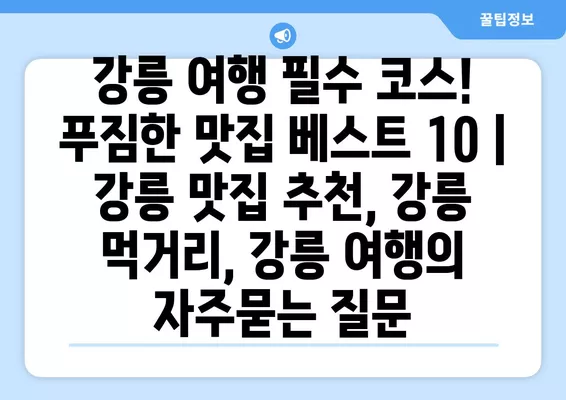 꿀팁정보

강릉 여행 필수 코스! 푸짐한 맛집 베스트 10 | 강릉 맛집 추천, 강릉 먹거리, 강릉 여행의 자주묻는 질문